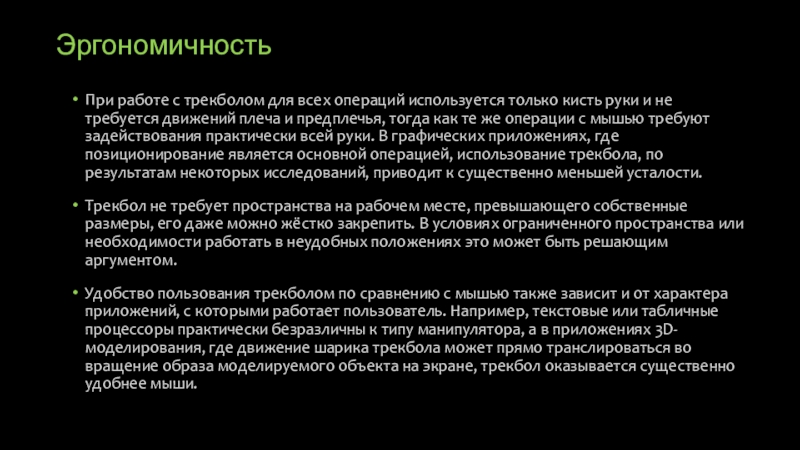 Эргономичность

• При работе с трекболом для всех операций используется только кисть руки и не требуется движений плеча и предплечья, тогда как те же операции с мышью требуют задействования практически всей руки. В графических приложениях, где позиционирование является основной операцией, использование трекбола, по результатам некоторых исследований, приводит к существенно меньшей усталости.

• Трекбол не требует пространства на рабочем месте, превышающего собственные размеры, его даже можно жёстко закрепить. В условиях ограниченного пространства или необходимости работать в неудобных положениях это может быть решающим аргументом.

• Удобство пользования трекболом по сравнению с мышью также зависит и от характера приложений, с которыми работает пользователь. Например, текстовые или табличные процессоры практически безразличны к типу манипулятора, а в приложениях 3D-моделирования, где движение шарика трекбола может прямо транслироваться во вращение образа моделируемого объекта на экране, трекбол оказывается существенно удобнее мыши.